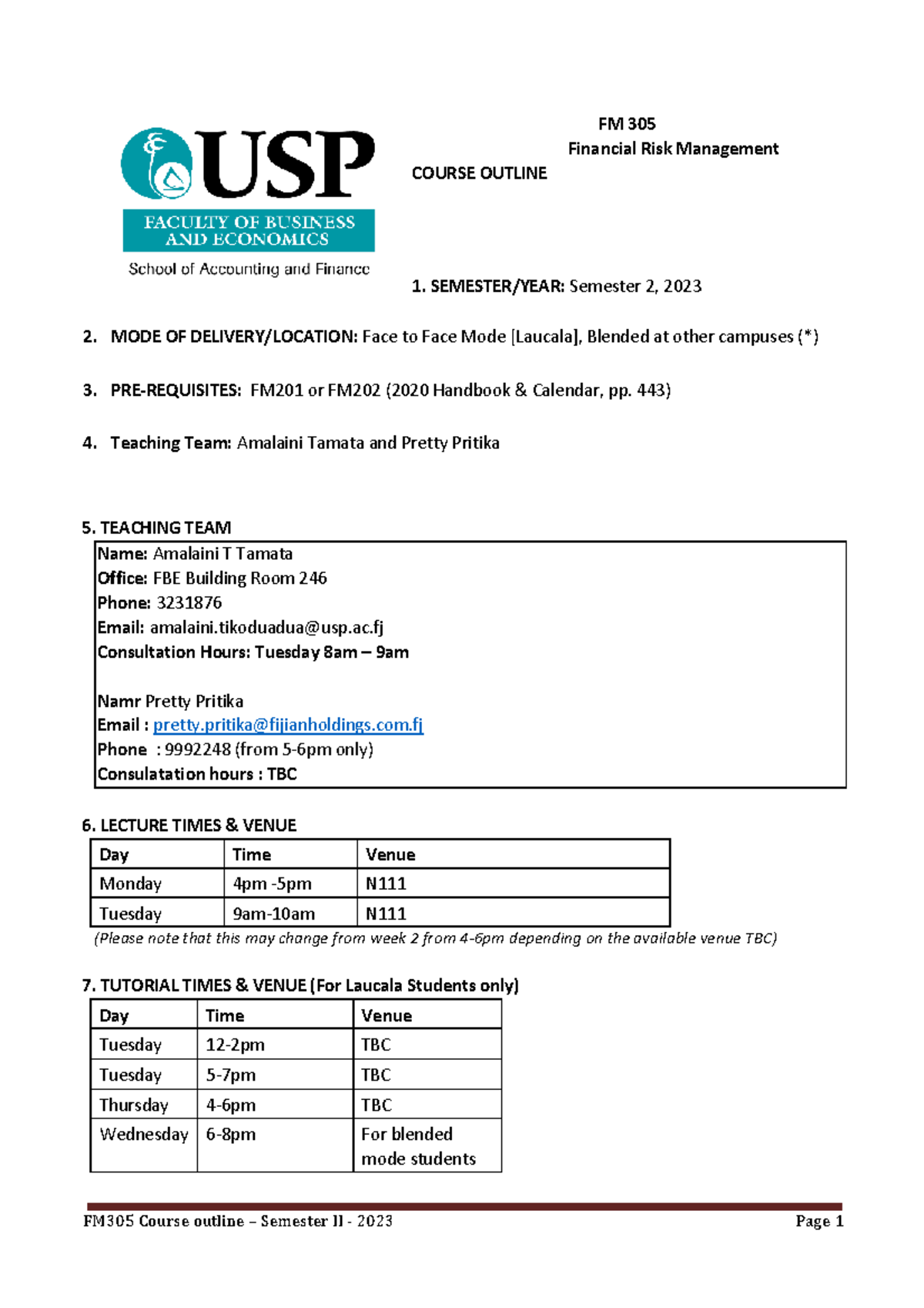 USP
FACULTY OF BUSINESS AND ECONOMICS
School of Accounting and Finance

FM 305
Financial Risk Management
COURSE OUTLINE

1. SEMESTER/YEAR: Semester 2, 2023

2. MODE OF DELIVERY/LOCATION: Face to Face Mode [Laucala], Blended at other campuses (*)

3. PRE-REQUISITES: FM201 or FM202 (2020 Handbook & Calendar, pp. 443)

4. Teaching Team: Amalaini Tamata and Pretty Pritika

5. TEACHING TEAM

Name: Amalaini T Tamata
Office: FBE Building Room 246
Phone: 3231876
Email: amalaini.tikoduadua@usp.ac.fj
Consultation Hours: Tuesday 8am – 9am

Namr Pretty Pritika
Email : pretty.pritika@fijianholdings.com.fj
Phone : 9992248 (from 5-6pm only)
Consulatation hours : TBC

6. LECTURE TIMES & VENUE

| Day | Time | Venue |
|---|---|---|
| Monday | 4pm -5pm | N111 |
| Tuesday | 9am-10am | N111 |

(Please note that this may change from week 2 from 4-6pm depending on the available venue TBC)

7. TUTORIAL TIMES & VENUE (For Laucala Students only)

| Day | Time | Venue |
|---|---|---|
| Tuesday | 12-2pm | TBC |
| Tuesday | 5-7pm | TBC |
| Thursday | 4-6pm | TBC |
| Wednesday | 6-8pm | For blended mode students |

FM305 Course outline – Semester II - 2023 Page 1